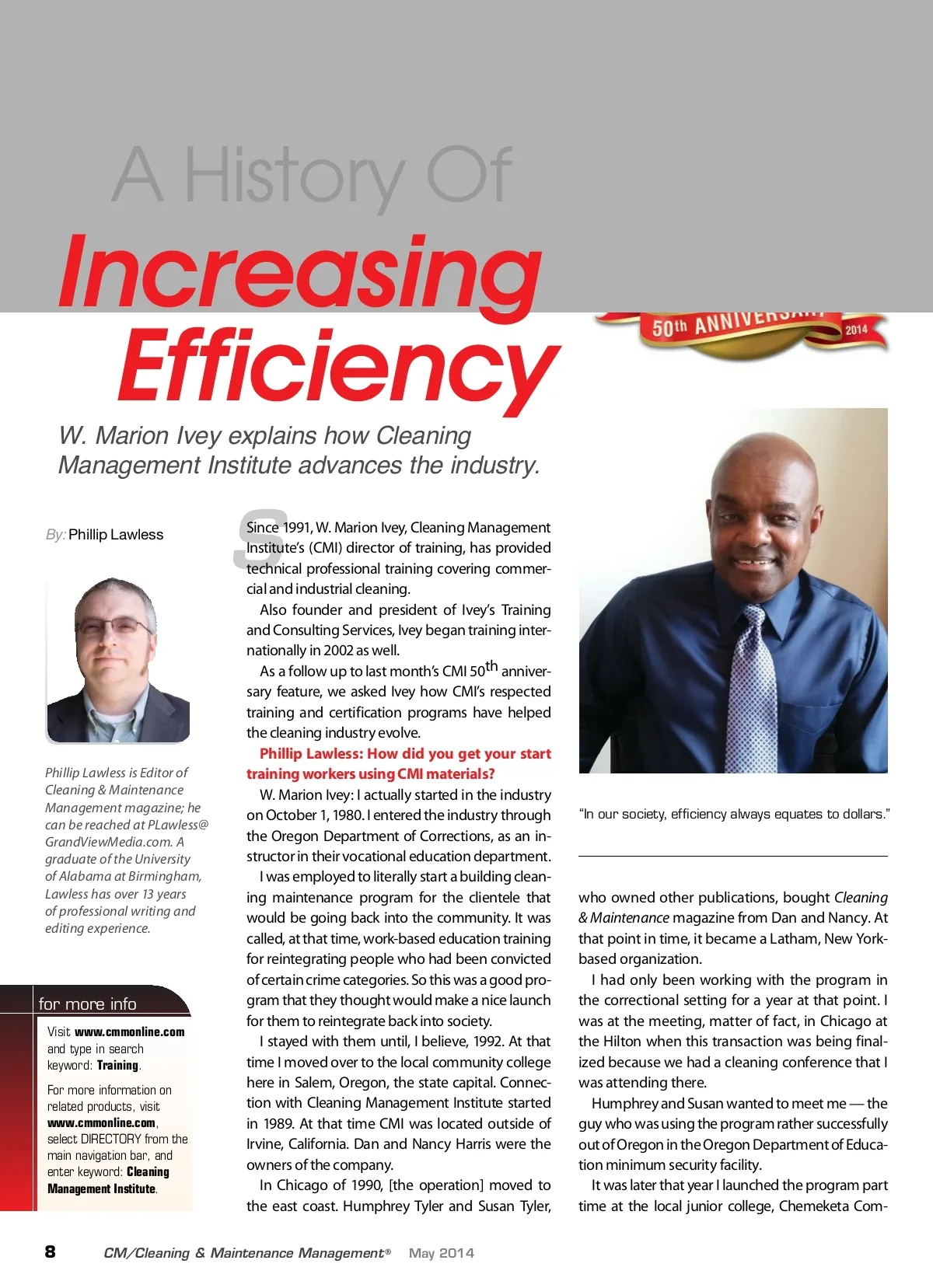 A History Of
Increasing Efficiency

50th ANNIVERSARY 2014

W. Marion Ivey explains how Cleaning Management Institute advances the industry.

By: Phillip Lawless

Phillip Lawless is Editor of Cleaning & Maintenance Management magazine; he can be reached at PLawless@GrandViewMedia.com. A graduate of the University of Alabama at Birmingham, Lawless has over 13 years of professional writing and editing experience.

for more info

Visit www.cmmonline.com and type in search keyword: Training.

For more information on related products, visit www.cmmonline.com, select DIRECTORY from the main navigation bar, and enter keyword: Cleaning Management Institute.

Since 1991, W. Marion Ivey, Cleaning Management Institute's (CMI) director of training, has provided technical professional training covering commercial and industrial cleaning.

Also founder and president of Ivey's Training and Consulting Services, Ivey began training internationally in 2002 as well.

As a follow up to last month's CMI 50$^{th}$ anniversary feature, we asked Ivey how CMI's respected training and certification programs have helped the cleaning industry evolve.

Phillip Lawless: How did you get your start training workers using CMI materials?

W. Marion Ivey: I actually started in the industry on October 1, 1980. I entered the industry through the Oregon Department of Corrections, as an instructor in their vocational education department.

I was employed to literally start a building cleaning maintenance program for the clientele that would be going back into the community. It was called, at that time, work-based education training for reintegrating people who had been convicted of certain crime categories. So this was a good program that they thought would make a nice launch for them to reintegrate back into society.

I stayed with them until, I believe, 1992. At that time I moved over to the local community college here in Salem, Oregon, the state capital. Connection with Cleaning Management Institute started in 1989. At that time CMI was located outside of Irvine, California. Dan and Nancy Harris were the owners of the company.

In Chicago of 1990, [the operation] moved to the east coast. Humphrey Tyler and Susan Tyler,

"In our society, efficiency always equates to dollars."

who owned other publications, bought Cleaning & Maintenance magazine from Dan and Nancy. At that point in time, it became a Latham, New York-based organization.

I had only been working with the program in the correctional setting for a year at that point. I was at the meeting, matter of fact, in Chicago at the Hilton when this transaction was being finalized because we had a cleaning conference that I was attending there.

Humphrey and Susan wanted to meet me — the guy who was using the program rather successfully out of Oregon in the Oregon Department of Education minimum security facility.

It was later that year I launched the program part time at the local junior college, Chemeketa Com-

8 CM/Cleaning & Maintenance Management® May 2014